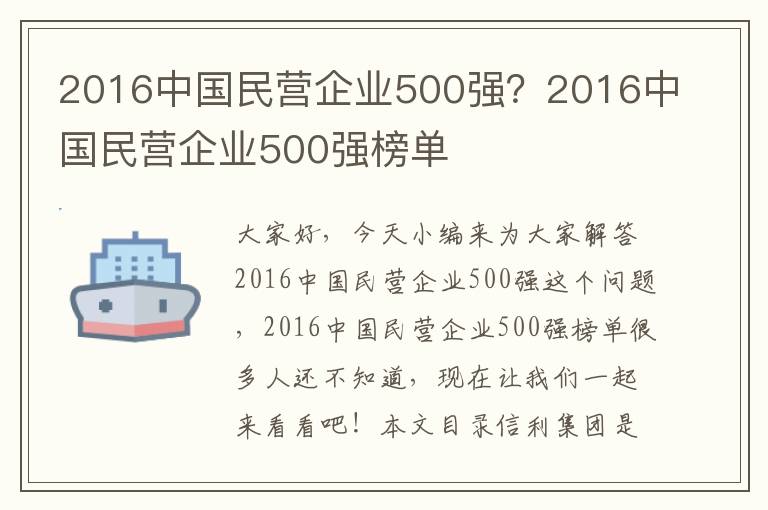 2016中国民营企业500强？2016中国民营企业500强榜单

大家好，今天小编来为大家解答2016中国民营企业500强这个问题，2016中国民营企业500强榜单很多人还不知道，现在让我们一起来看看吧！本文目录信利集团是